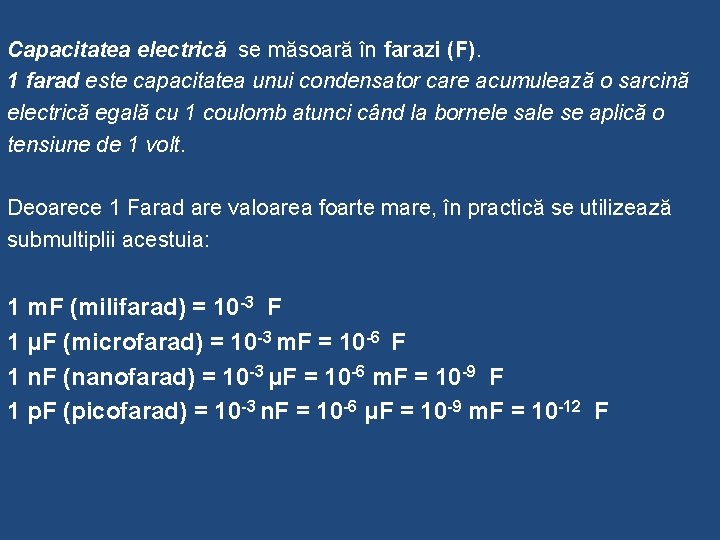 Capacitatea electrică se măsoară în farazi (F).
1 farad este capacitatea unui condensator care acumulează o sarcină electrică egală cu 1 coulomb atunci când la bornele sale se aplică o tensiune de 1 volt.

Deoarece 1 Farad are valoarea foarte mare, în practică se utilizează submultiplii acestuia:

1 mF (milifarad) = $10^{-3}$ F
1 μF (microfarad) = $10^{-3}$ mF = $10^{-6}$ F
1 nF (nanofarad) = $10^{-3}$ μF = $10^{-6}$ mF = $10^{-9}$ F
1 pF (picofarad) = $10^{-3}$ nF = $10^{-6}$ μF = $10^{-9}$ mF = $10^{-12}$ F